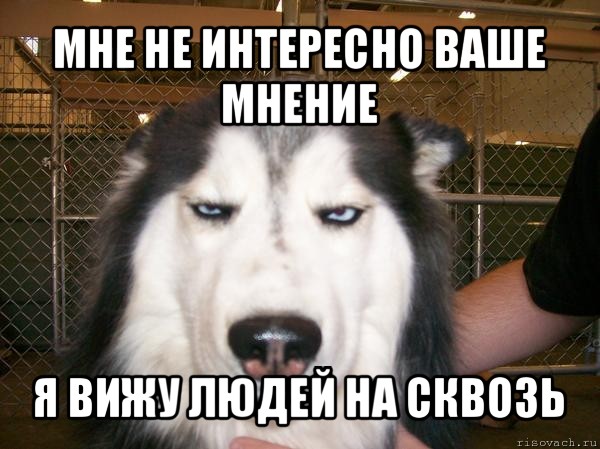 МНЕ НЕ ИНТЕРЕСНО ВАШЕ МНЕНИЕ

Я ВИЖУ ЛЮДЕЙ НА СКВОЗЬ

risovach.ru